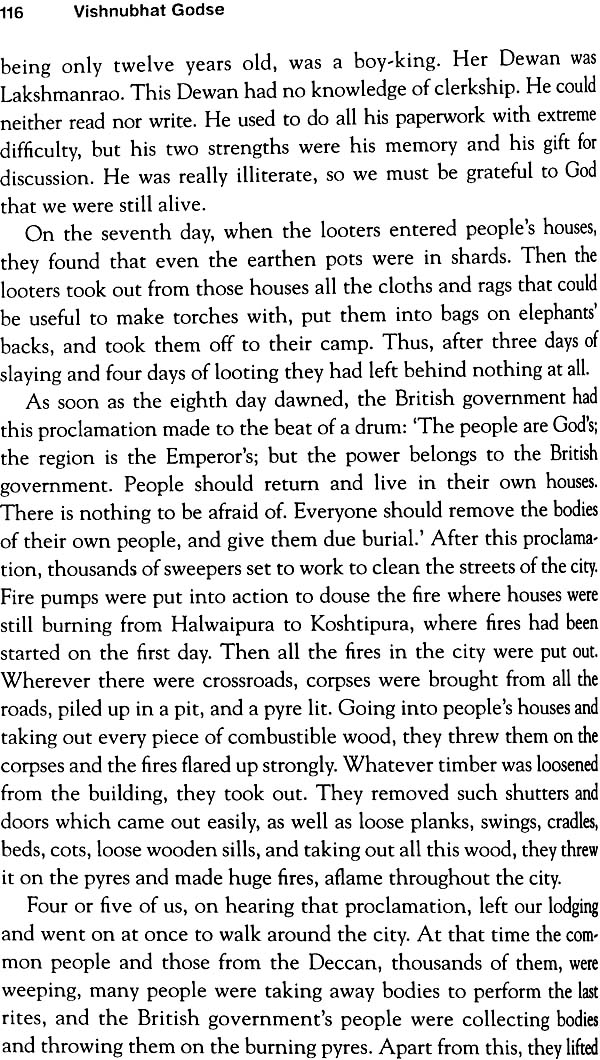 116 Vishnubhat Godse

being only twelve years old, was a boy-king. Her Dewan was Lakshmanrao. This Dewan had no knowledge of clerkship. He could neither read nor write. He used to do all his paperwork with extreme difficulty, but his two strengths were his memory and his gift for discussion. He was really illiterate, so we must be grateful to God that we were still alive.

On the seventh day, when the looters entered people's houses, they found that even the earthen pots were in shards. Then the looters took out from those houses all the cloths and rags that could be useful to make torches with, put them into bags on elephants' backs, and took them off to their camp. Thus, after three days of slaying and four days of looting they had left behind nothing at all.

As soon as the eighth day dawned, the British government had this proclamation made to the beat of a drum: 'The people are God's; the region is the Emperor's; but the power belongs to the British government. People should return and live in their own houses. There is nothing to be afraid of. Everyone should remove the bodies of their own people, and give them due burial.' After this proclamation, thousands of sweepers set to work to clean the streets of the city. Fire pumps were put into action to douse the fire where houses were still burning from Halwaipura to Koshtipura, where fires had been started on the first day. Then all the fires in the city were put out. Wherever there were crossroads, corpses were brought from all the roads, piled up in a pit, and a pyre lit. Going into people's houses and taking out every piece of combustible wood, they threw them on the corpses and the fires flared up strongly. Whatever timber was loosened from the building, they took out. They removed such shutters and doors which came out easily, as well as loose planks, swings, cradles, beds, cots, loose wooden sills, and taking out all this wood, they threw it on the pyres and made huge fires, aflame throughout the city.

Four or five of us, on hearing that proclamation, left our lodging and went on at once to walk around the city. At that time the common people and those from the Deccan, thousands of them, were weeping, many people were taking away bodies to perform the last rites, and the British government's people were collecting bodies and throwing them on the burning pyres. Apart from this, they lifted